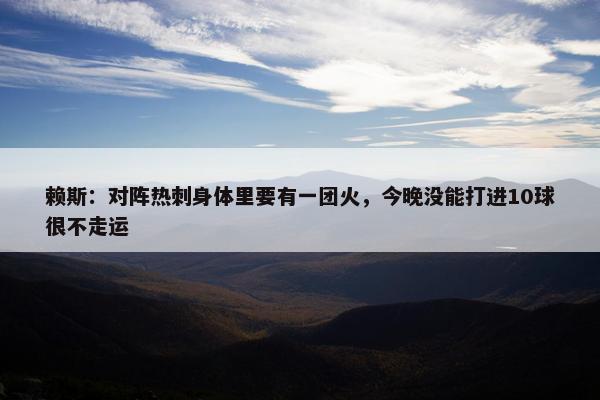 赖斯：对阵热刺身体里要有一团火，今晚没能打进10球很不走运